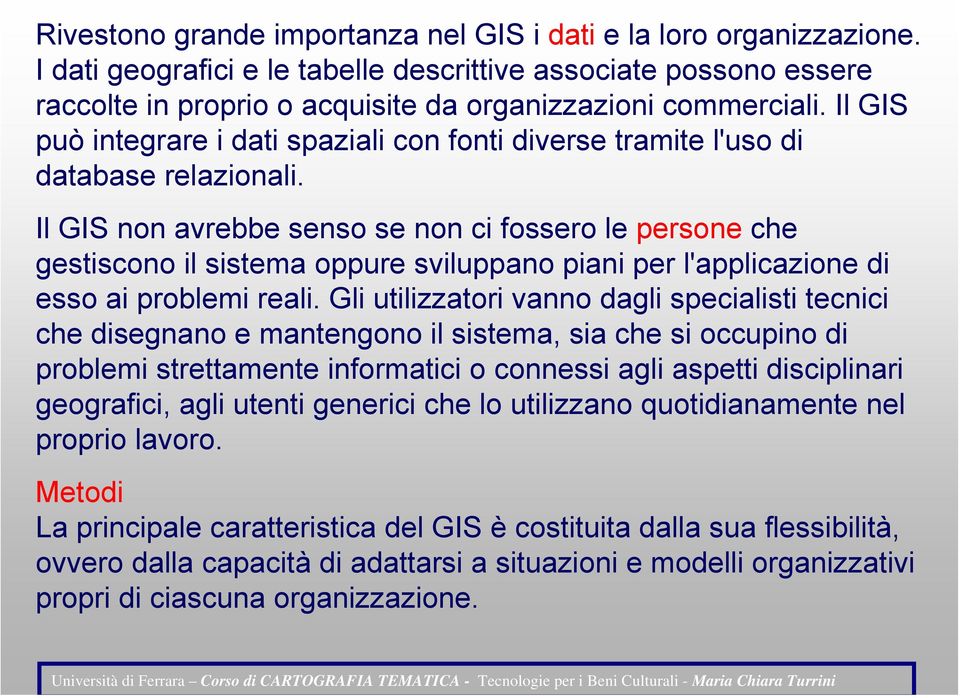 Rivestono grande importanza nel GIS i dati e la loro organizzazione. I dati geografici e le tabelle descrittive associate possono essere raccolte in proprio o acquisite da organizzazioni commerciali. Il GIS può integrare i dati spaziali con fonti diverse tramite l'uso di database relazionali.

Il GIS non avrebbe senso se non ci fossero le persone che gestiscono il sistema oppure sviluppano piani per l'applicazione di esso ai problemi reali. Gli utilizzatori vanno dagli specialisti tecnici che disegnano e mantengono il sistema, sia che si occupino di problemi strettamente informatici o connessi agli aspetti disciplinari geografici, agli utenti generici che lo utilizzano quotidianamente nel proprio lavoro.

Metodi
La principale caratteristica del GIS è costituita dalla sua flessibilità, ovvero dalla capacità di adattarsi a situazioni e modelli organizzativi propri di ciascuna organizzazione.

Università di Ferrara – Corso di CARTOGRAFIA TEMATICA - Tecnologie per i Beni Culturali - Maria Chiara Turrini